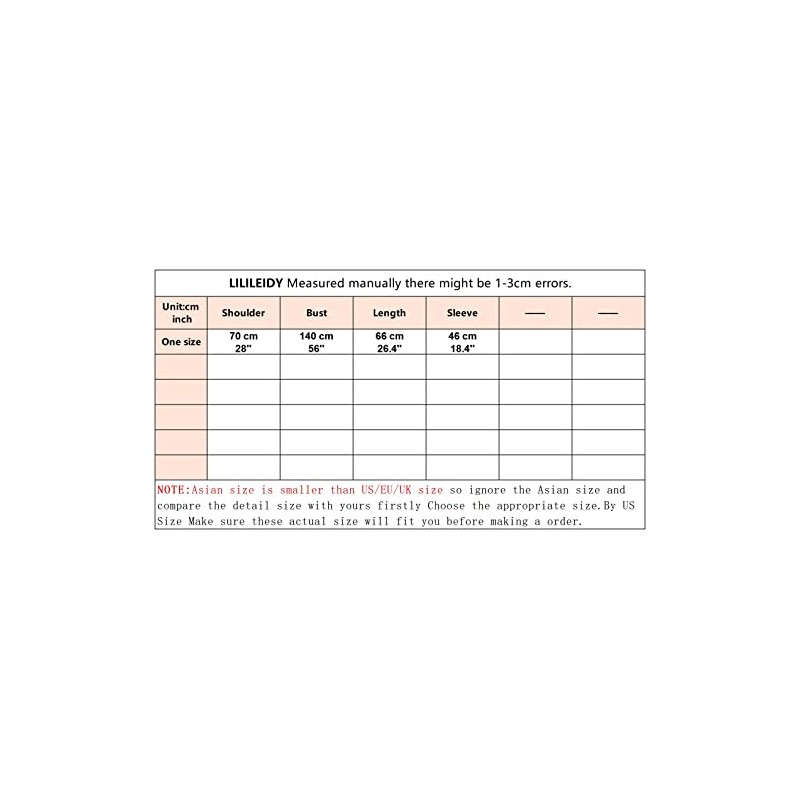 LILILEIDY Measured manually there might be 1-3cm errors.

| Unit:cm inch | Shoulder | Bust | Length | Sleeve | —— | —— |
|---|---|---|---|---|---|---|
| One size | 70 cm 28" | 140 cm 56" | 66 cm 26.4" | 46 cm 18.4" | | |
| | | | | | | |
| | | | | | | |
| | | | | | | |
| | | | | | | |
| | | | | | | |

NOTE:Asian size is smaller than US/EU/UK size so ignore the Asian size and compare the detail size with yours firstly Choose the appropriate size.By US Size Make sure these actual size will fit you before making a order.